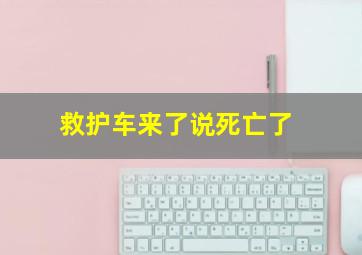 救护车来了说死亡了